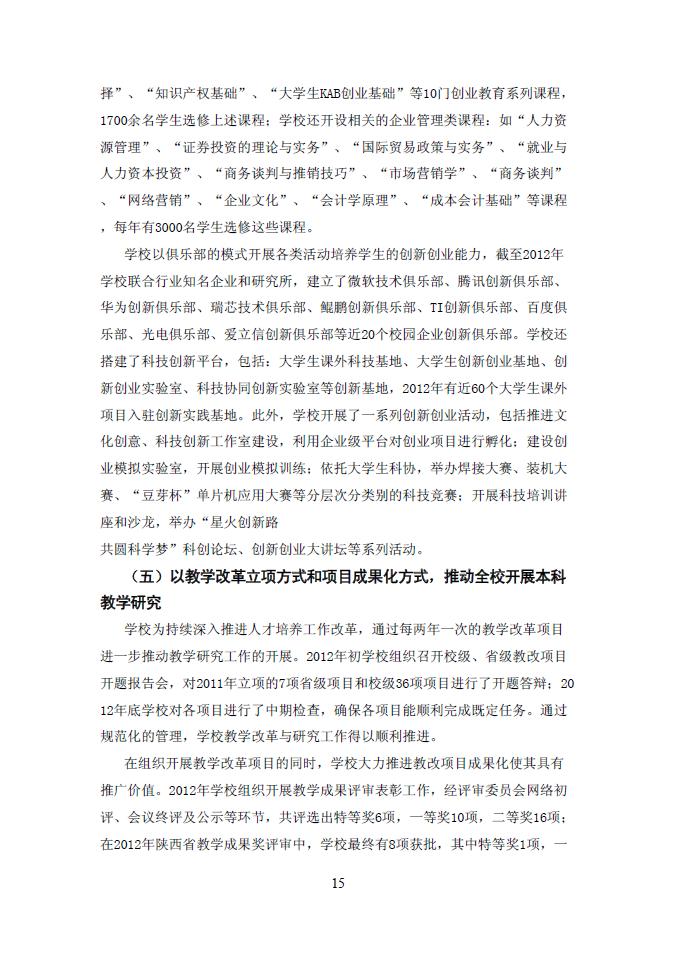 择”、“知识产权基础”、“大学生KAB创业基础”等10门创业教育系列课程，1700余名学生选修上述课程；学校还开设相关的企业管理类课程：如“人力资源管理”、“证券投资的理论与实务”、“国际贸易政策与实务”、“就业与人力资本投资”、“商务谈判与推销技巧”、“市场营销学”、“商务谈判”、“网络营销”、“企业文化”、“会计学原理”、“成本会计基础”等课程，每年有3000名学生选修这些课程。

学校以俱乐部的模式开展各类活动培养学生的创新创业能力，截至2012年学校联合行业知名企业和研究所，建立了微软技术俱乐部、腾讯创新俱乐部、华为创新俱乐部、瑞芯技术俱乐部、鲲鹏创新俱乐部、TI创新俱乐部、百度俱乐部、光电俱乐部、爱立信创新俱乐部等近20个校园企业创新俱乐部。学校还搭建了科技创新平台，包括：大学生课外科技基地、大学生创新创业基地、创新创业实验室、科技协同创新实验室等创新基地，2012年有近60个大学生课外项目入驻创新实践基地。此外，学校开展了一系列创新创业活动，包括推进文化创意、科技创新工作室建设，利用企业级平台对创业项目进行孵化；建设创业模拟实验室，开展创业模拟训练；依托大学生科协，举办焊接大赛、装机大赛、“豆芽杯”单片机应用大赛等分层次分类别的科技竞赛；开展科技培训讲座和沙龙，举办“星火创新路

共圆科学梦”科创论坛、创新创业大讲坛等系列活动。

（五）以教学改革立项方式和项目成果化方式，推动全校开展本科教学研究

学校为持续深入推进人才培养工作改革，通过每两年一次的教学改革项目进一步推动教学研究工作的开展。2012年初学校组织召开校级、省级教改项目开题报告会，对2011年立项的7项省级项目和校级36项项目进行了开题答辩；2012年底学校对各项目进行了中期检查，确保各项目能顺利完成既定任务。通过规范化的管理，学校教学改革与研究工作得以顺利推进。

在组织开展教学改革项目的同时，学校大力推进教改项目成果化使其具有推广价值。2012年学校组织开展教学成果评审表彰工作，经评审委员会网络初评、会议终评及公示等环节，共评选出特等奖6项，一等奖10项，二等奖16项；在2012年陕西省教学成果奖评审中，学校最终有8项获批，其中特等奖1项，一

15